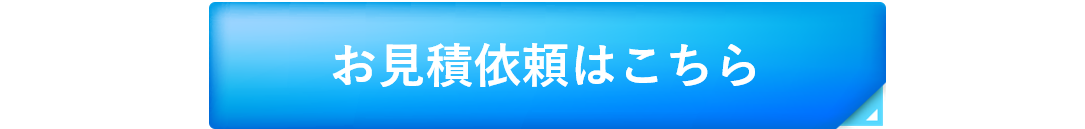 お見積依頼はこちら